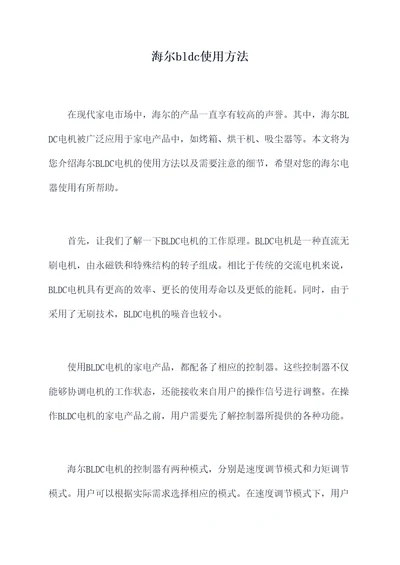 海尔bldc使用方法

在现代家电市场中，海尔的产品一直享有较高的声誉。其中，海尔BLDC电机被广泛应用于家电产品中，如烤箱、烘干机、吸尘器等。本文将为您介绍海尔BLDC电机的使用方法以及需要注意的细节，希望对您的海尔电器使用有所帮助。

首先，让我们了解一下BLDC电机的工作原理。BLDC电机是一种直流无刷电机，由永磁铁和特殊结构的转子组成。相比于传统的交流电机来说，BLDC电机具有更高的效率、更长的使用寿命以及更低的能耗。同时，由于采用了无刷技术，BLDC电机的噪音也较小。

使用BLDC电机的家电产品，都配备了相应的控制器。这些控制器不仅能够协调电机的工作状态，还能接收来自用户的操作信号进行调整。在操作BLDC电机的家电产品之前，用户需要先了解控制器所提供的各种功能。

海尔BLDC电机的控制器有两种模式，分别是速度调节模式和力矩调节模式。用户可以根据实际需求选择相应的模式。在速度调节模式下，用户